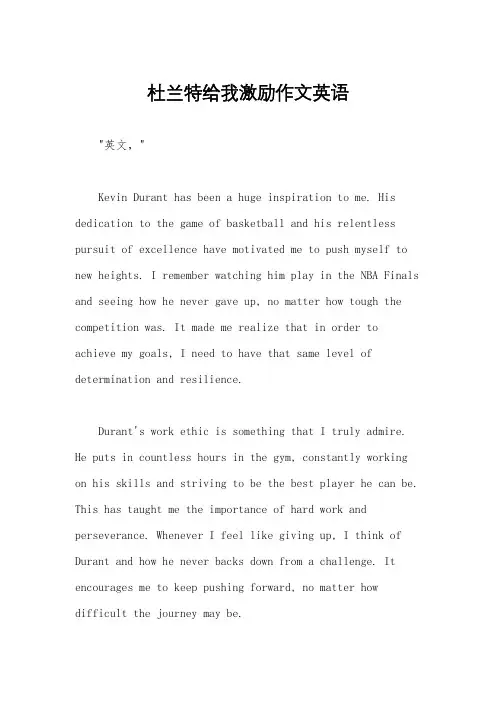 杜兰特给我激励作文英语

"英文，"

Kevin Durant has been a huge inspiration to me. His dedication to the game of basketball and his relentless pursuit of excellence have motivated me to push myself to new heights. I remember watching him play in the NBA Finals and seeing how he never gave up, no matter how tough the competition was. It made me realize that in order to achieve my goals, I need to have that same level of determination and resilience.

Durant's work ethic is something that I truly admire. He puts in countless hours in the gym, constantly working on his skills and striving to be the best player he can be. This has taught me the importance of hard work and perseverance. Whenever I feel like giving up, I think of Durant and how he never backs down from a challenge. It encourages me to keep pushing forward, no matter how difficult the journey may be.